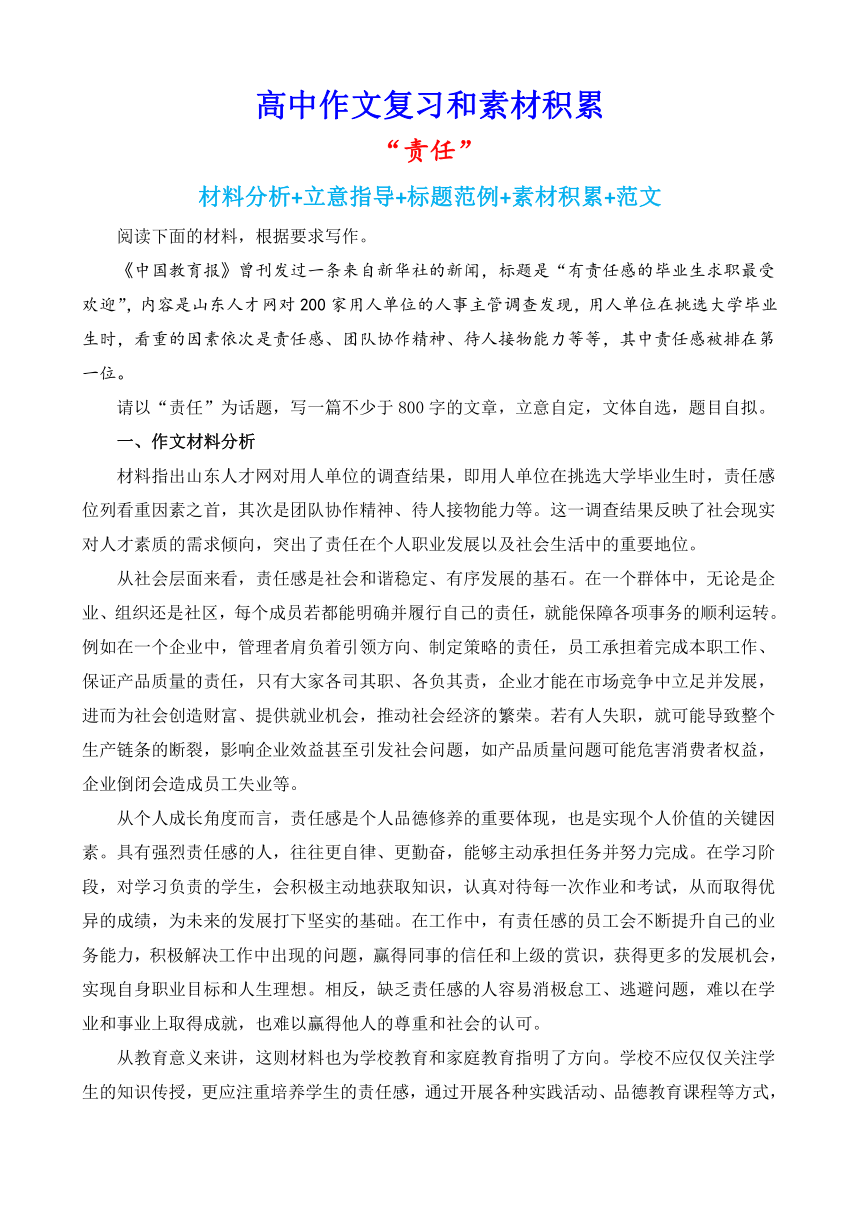 高中作文复习和素材积累

“责任”

材料分析+立意指导+标题范例+素材积累+范文

阅读下面的材料，根据要求写作。

《中国教育报》曾刊发过一条来自新华社的新闻，标题是“有责任感的毕业生求职最受欢迎”，内容是山东人才网对200家用人单位的人事主管调查发现，用人单位在挑选大学毕业生时，看重的因素依次是责任感、团队协作精神、待人接物能力等等，其中责任感被排在第一位。

请以“责任”为话题，写一篇不少于800字的文章，立意自定，文体自选，题目自拟。

一、作文材料分析

材料指出山东人才网对用人单位的调查结果，即用人单位在挑选大学毕业生时，责任感位列看重因素之首，其次是团队协作精神、待人接物能力等。这一调查结果反映了社会现实对人才素质的需求倾向，突出了责任在个人职业发展以及社会生活中的重要地位。

从社会层面来看，责任感是社会和谐稳定、有序发展的基石。在一个群体中，无论是企业、组织还是社区，每个成员若都能明确并履行自己的责任，就能保障各项事务的顺利运转。例如在一个企业中，管理者肩负着引领方向、制定策略的责任，员工承担着完成本职工作、保证产品质量的责任，只有大家各司其职、各负其责，企业才能在市场竞争中立足并发展，进而为社会创造财富、提供就业机会，推动社会经济的繁荣。若有人失职，就可能导致整个生产链条的断裂，影响企业效益甚至引发社会问题，如产品质量问题可能危害消费者权益，企业倒闭会造成员工失业等。

从个人成长角度而言，责任感是个人品德修养的重要体现，也是实现个人价值的关键因素。具有强烈责任感的人，往往更自律、更勤奋，能够主动承担任务并努力完成。在学习阶段，对学习负责的学生，会积极主动地获取知识，认真对待每一次作业和考试，从而取得优异的成绩，为未来的发展打下坚实的基础。在工作中，有责任感的员工会不断提升自己的业务能力，积极解决工作中出现的问题，赢得同事的信任和上级的赏识，获得更多的发展机会，实现自身职业目标和人生理想。相反，缺乏责任感的人容易消极怠工、逃避问题，难以在学业和事业上取得成就，也难以赢得他人的尊重和社会的认可。

从教育意义来讲，这则材料也为学校教育和家庭教育指明了方向。学校不应仅仅关注学生的知识传授，更应注重培养学生的责任感，通过开展各种实践活动、品德教育课程等方式，